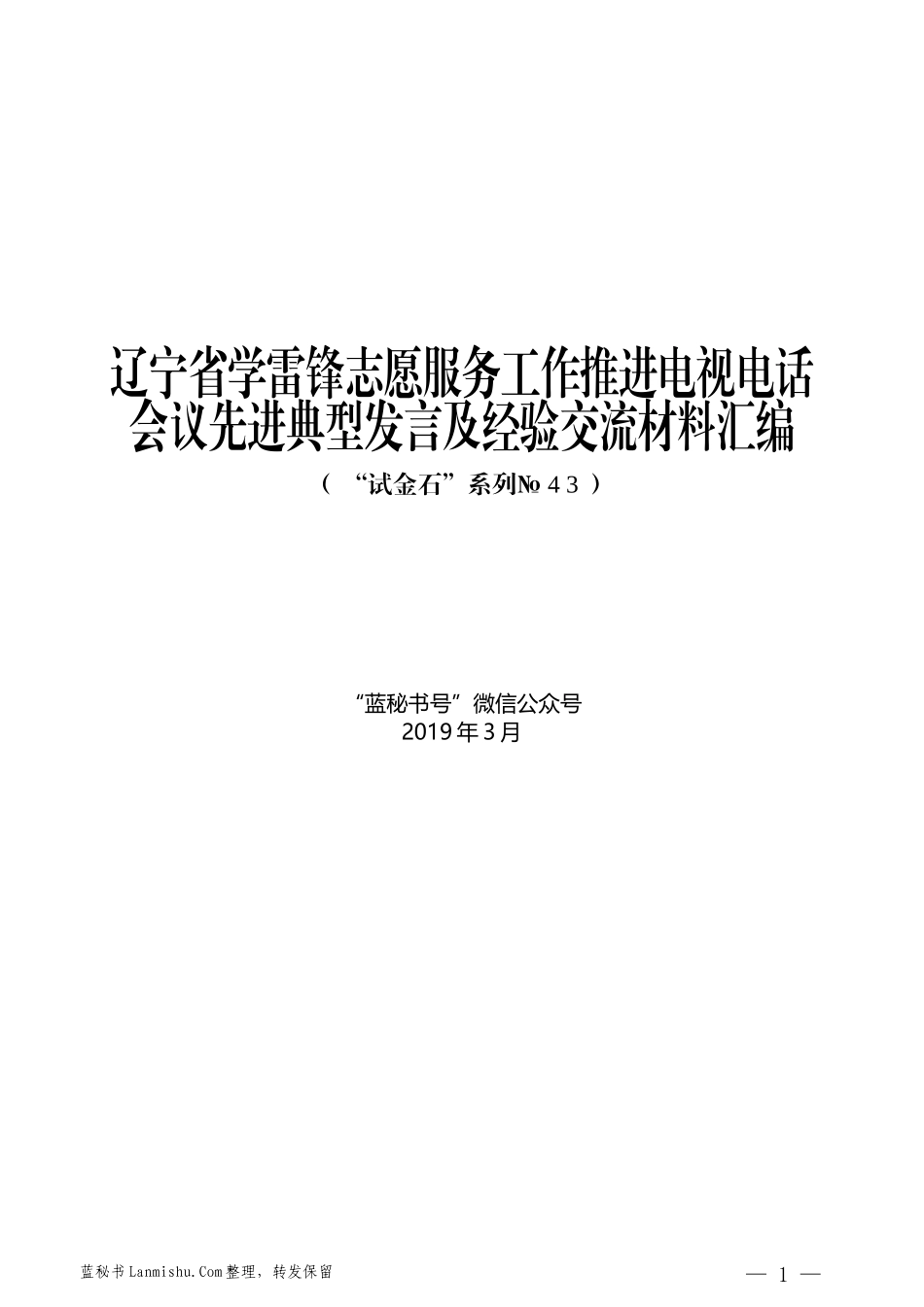 辽宁省学雷锋志愿服务工作推进电视电话会议先进典型发言及经验交流材料汇编

（“试金石”系列№４３）

“蓝秘书号”微信公众号
2019年3月

蓝秘书Lanmishu.Com整理，转发保留

— 1 —